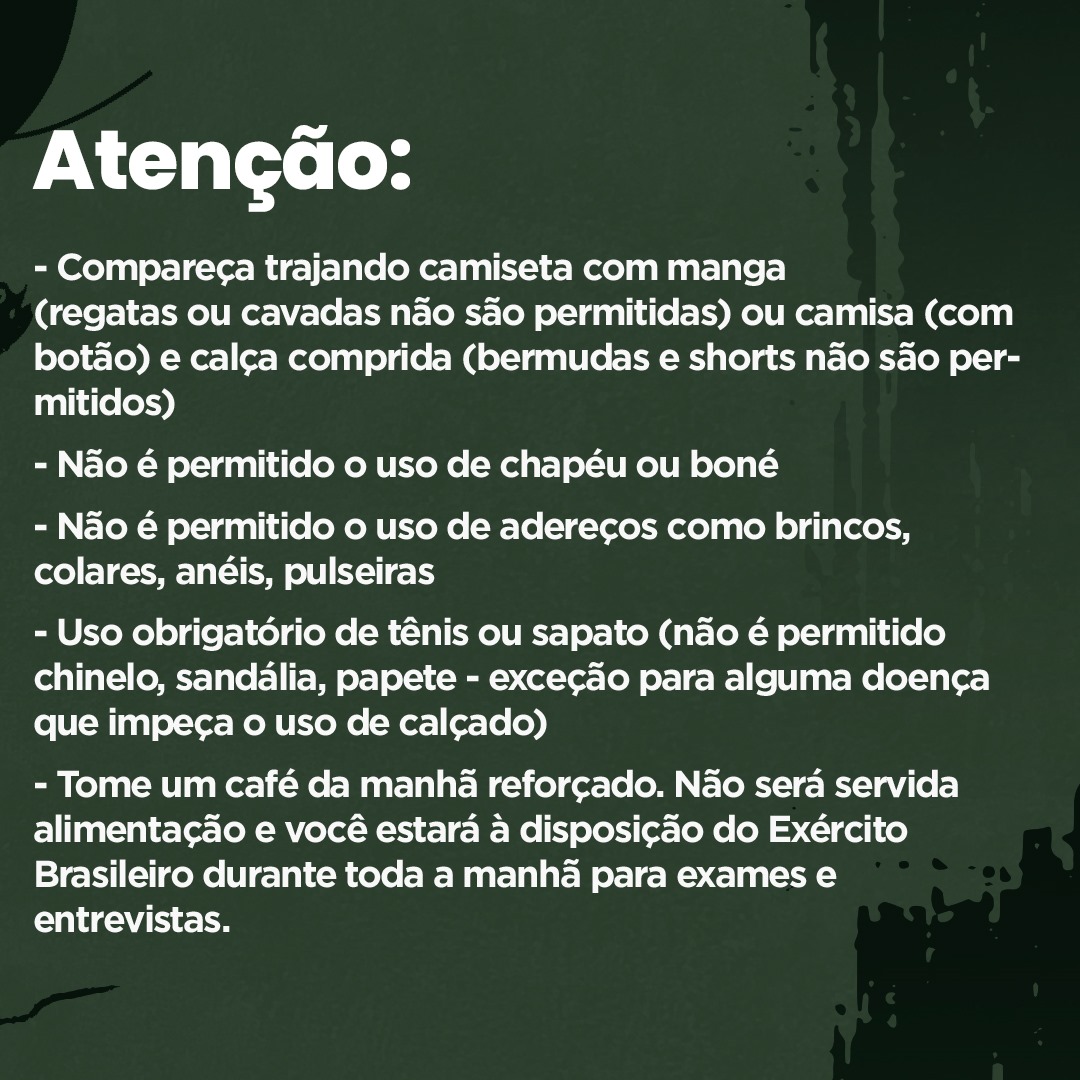 Atenção:

- Compareça trajando camiseta com manga (regatas ou cavadas não são permitidas) ou camisa (com botão) e calça comprida (bermudas e shorts não são permitidos)

- Não é permitido o uso de chapéu ou boné

- Não é permitido o uso de adereços como brincos, colares, anéis, pulseiras

- Uso obrigatório de tênis ou sapato (não é permitido chinelo, sandália, papete - exceção para alguma doença que impeça o uso de calçado)

- Tome um café da manhã reforçado. Não será servida alimentação e você estará à disposição do Exército Brasileiro durante toda a manhã para exames e entrevistas.